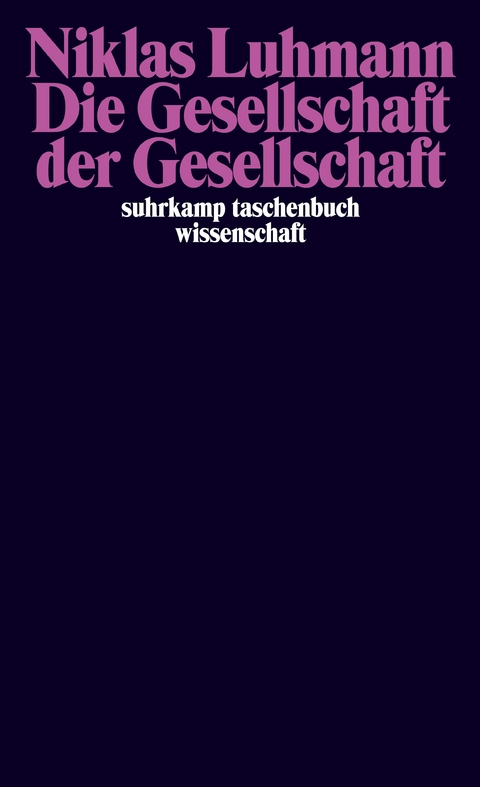 Niklas Luhmann
Die Gesellschaft
der Gesellschaft

suhrkamp taschenbuch
wissenschaft